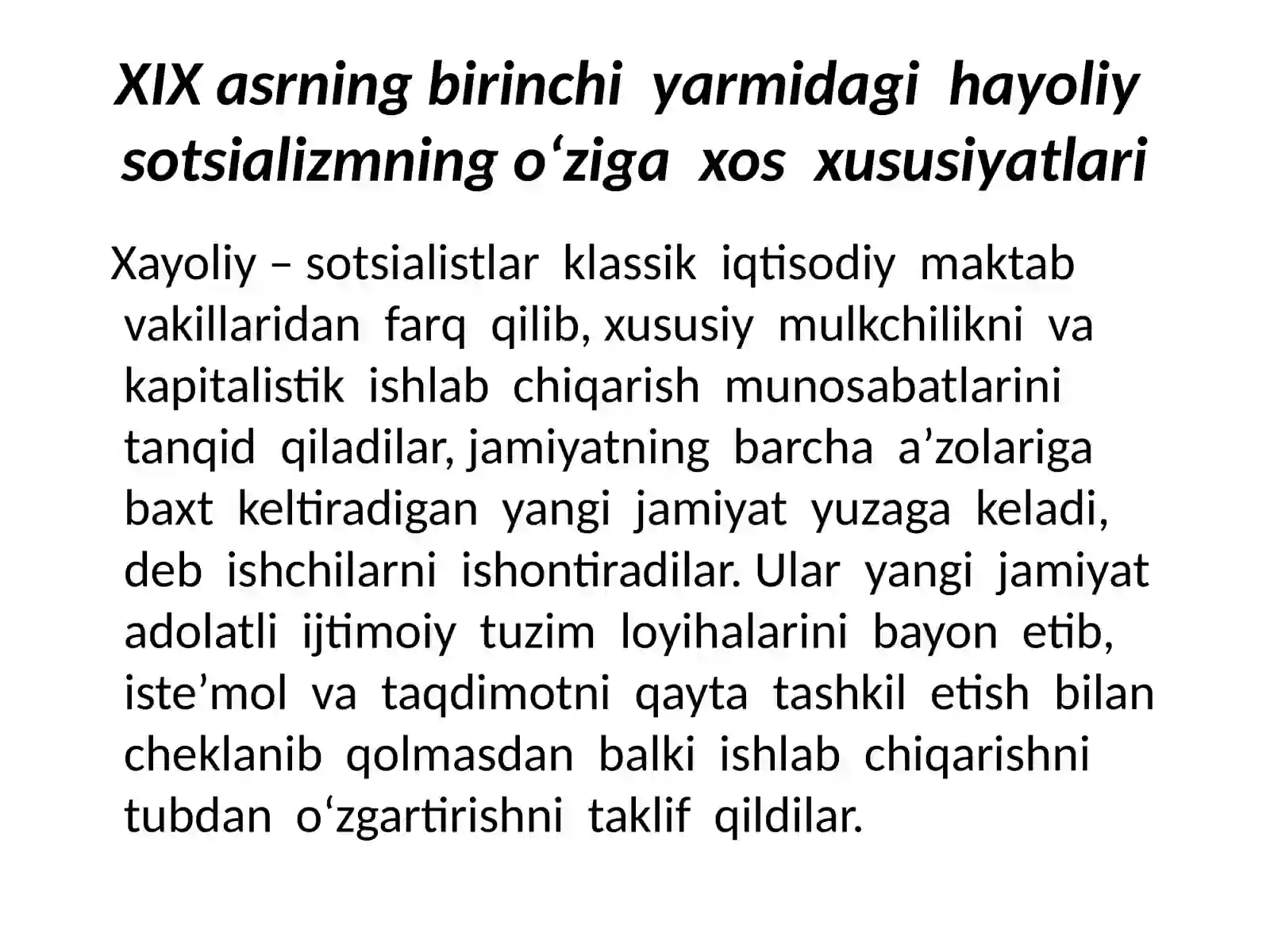 XIX asrning birinchi yarmidagi hayoliy sotsializmning o‘ziga xos xususiyatlari

Xayoliy – sotsialistlar klassik iqtisodiy maktab vakillaridan farq qilib, xususiy mulkchilikni va kapitalistik ishlab chiqarish munosabatlarini tanqid qiladilar, jamiyatning barcha a’zolariga baxt keltiradigan yangi jamiyat yuzaga keladi, deb ishchilarni ishontiradilar. Ular yangi jamiyat adolatli ijtimoiy tuzim loyihalarini bayon etib, iste’mol va taqdimotni qayta tashkil etish bilan cheklanib qolmasdan balki ishlab chiqarishni tubdan o‘zgartirishni taklif qildilar.